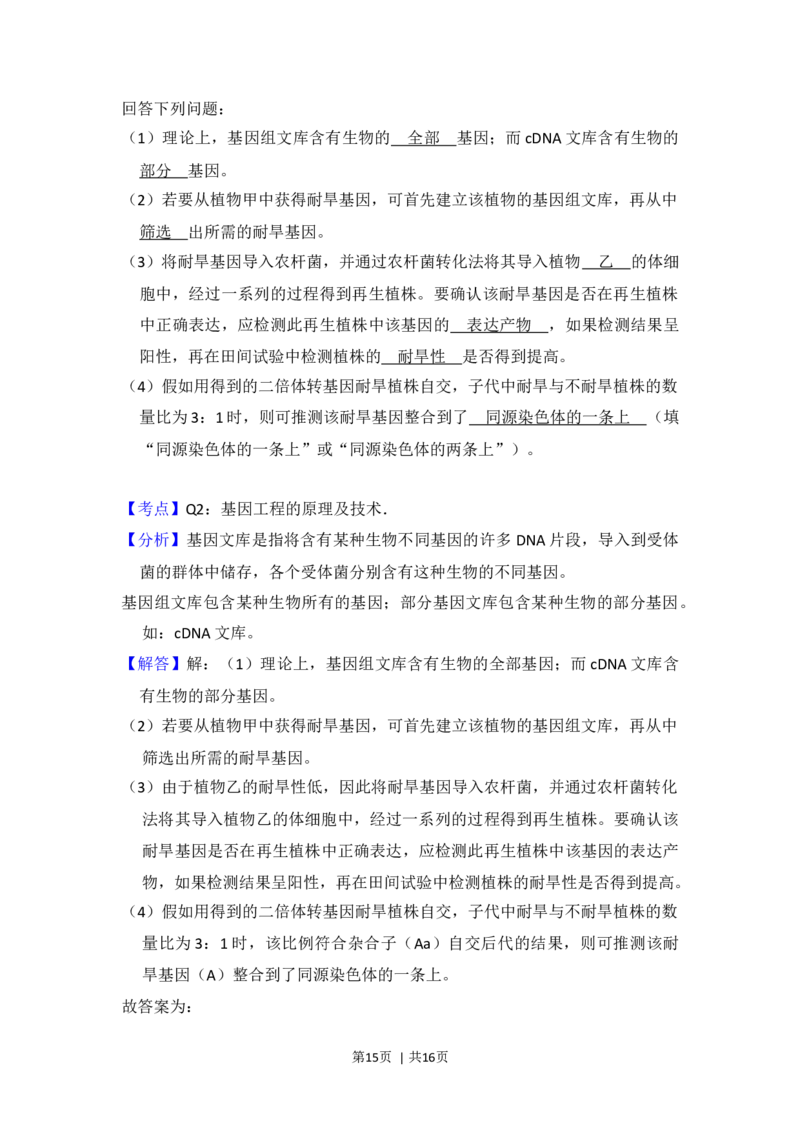 回答下列问题：

（1）理论上，基因组文库含有生物的全部基因；而cDNA文库含有生物的部分基因。

（2）若要从植物甲中获得耐旱基因，可首先建立该植物的基因组文库，再从中筛选出所需的耐旱基因。

（3）将耐旱基因导入农杆菌，并通过农杆菌转化法将其导入植物乙的体细胞中，经过一系列的过程得到再生植株。要确认该耐旱基因是否在再生植株中正确表达，应检测此再生植株中该基因的表达产物，如果检测结果呈阳性，再在田间试验中检测植株的耐旱性是否得到提高。

（4）假如用得到的二倍体转基因耐旱植株自交，子代中耐旱与不耐旱植株的数量比为3：1时，则可推测该耐旱基因整合到了同源染色体的一条上（填“同源染色体的一条上”或“同源染色体的两条上”）。

【考点】Q2：基因工程的原理及技术．

【分析】基因文库是指将含有某种生物不同基因的许多DNA片段，导入到受体菌的群体中储存，各个受体菌分别含有这种生物的不同基因。

基因组文库包含某种生物所有的基因；部分基因文库包含某种生物的部分基因。如：cDNA文库。

【解答】解：（1）理论上，基因组文库含有生物的全部基因；而cDNA文库含有生物的部分基因。

（2）若要从植物甲中获得耐旱基因，可首先建立该植物的基因组文库，再从中筛选出所需的耐旱基因。

（3）由于植物乙的耐旱性低，因此将耐旱基因导入农杆菌，并通过农杆菌转化法将其导入植物乙的体细胞中，经过一系列的过程得到再生植株。要确认该耐旱基因是否在再生植株中正确表达，应检测此再生植株中该基因的表达产物，如果检测结果呈阳性，再在田间试验中检测植株的耐旱性是否得到提高。

（4）假如用得到的二倍体转基因耐旱植株自交，子代中耐旱与不耐旱植株的数量比为3：1时，该比例符合杂合子（Aa）自交后代的结果，则可推测该耐旱基因（A）整合到了同源染色体的一条上。

故答案为：

第15页 | 共16页